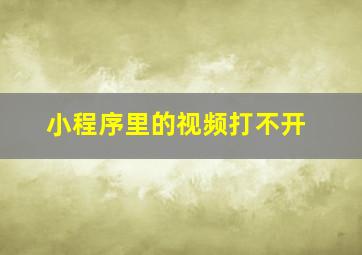 小程序里的视频打不开